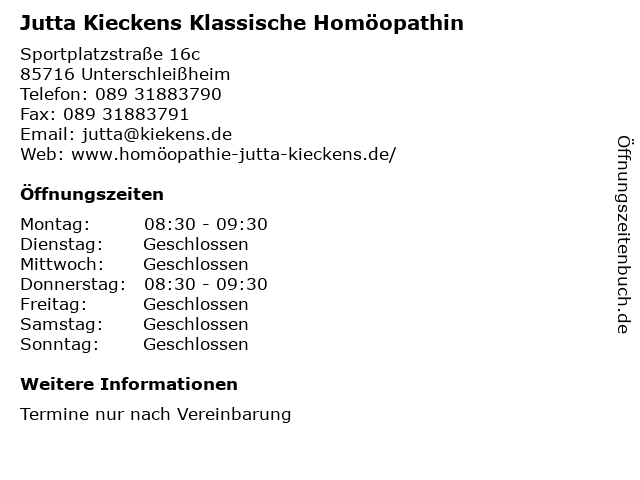 Jutta Kieckens Klassische Homöopathin

Sportplatzstraße 16c
85716 Unterschleißheim
Telefon: 089 31883790
Fax: 089 31883791
Email: jutta@kiekens.de
Web: www.homöopathie-jutta-kieckens.de/

Öffnungszeiten

| | |
|---|---|
| Montag: | 08:30 - 09:30 |
| Dienstag: | Geschlossen |
| Mittwoch: | Geschlossen |
| Donnerstag: | 08:30 - 09:30 |
| Freitag: | Geschlossen |
| Samstag: | Geschlossen |
| Sonntag: | Geschlossen |

Weitere Informationen

Termine nur nach Vereinbarung

Öffnungszeitenbuch.de